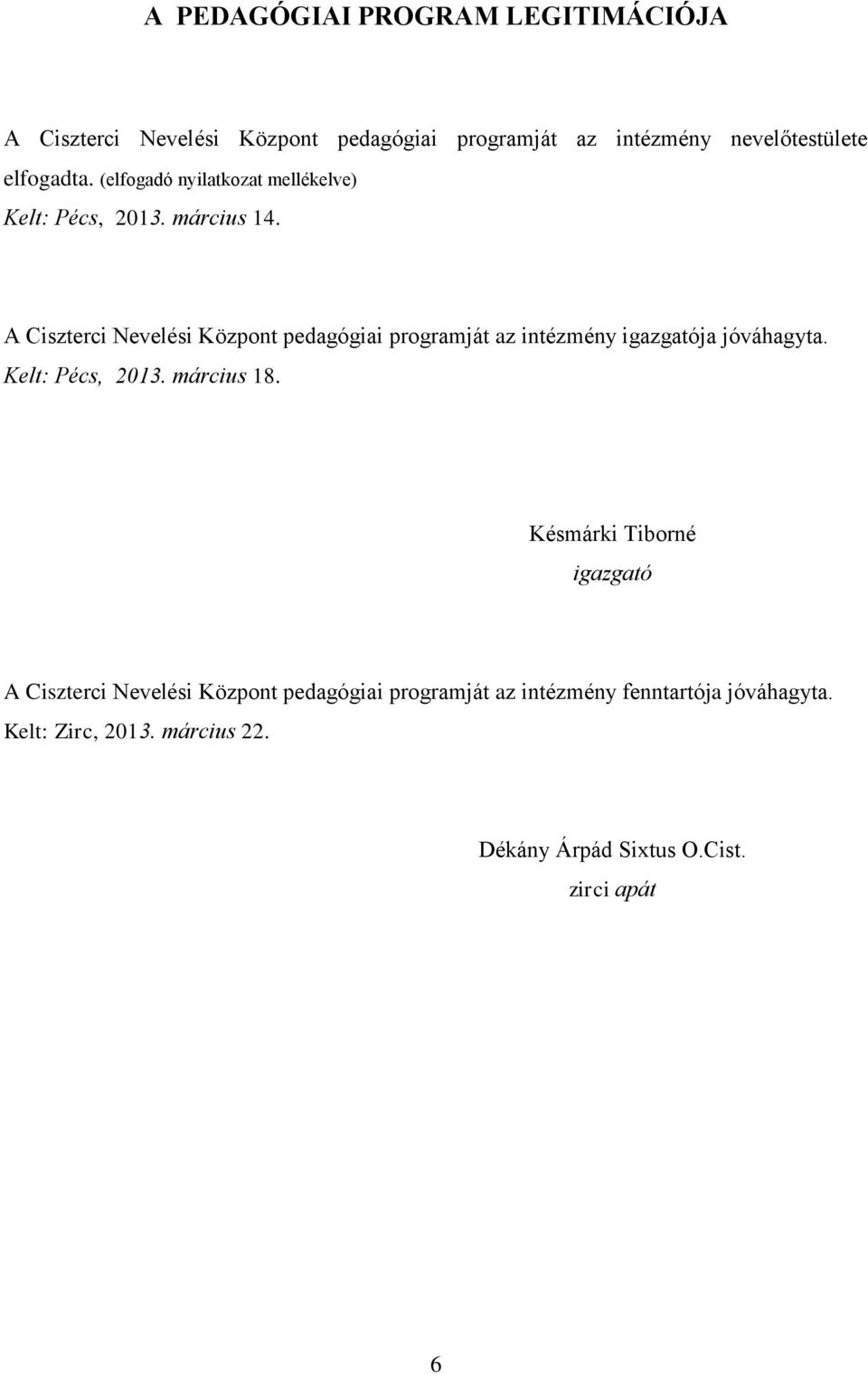 A PEDAGÓGIAI PROGRAM LEGITIMÁCIÓJA

A Ciszterci Nevelési Központ pedagógiai programját az intézmény nevelőtestülete elfogadta. (elfogadó nyilatkozat mellékelve)
Kelt: Pécs, 2013. március 14.

A Ciszterci Nevelési Központ pedagógiai programját az intézmény igazgatója jóváhagyta.
Kelt: Pécs, 2013. március 18.

Késmárki Tiborné
igazgató

A Ciszterci Nevelési Központ pedagógiai programját az intézmény fenntartója jóváhagyta.
Kelt: Zirc, 2013. március 22.

Dékány Árpád Sixtus O.Cist.
zirci apát

6